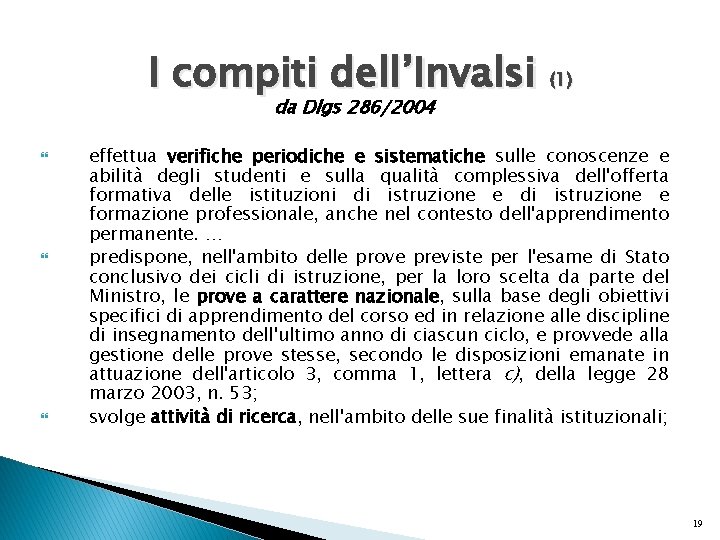 I compiti dell'Invalsi (1)
da Dlgs 286/2004

effettua verifiche periodiche e sistematiche sulle conoscenze e abilità degli studenti e sulla qualità complessiva dell'offerta formativa delle istituzioni di istruzione e di istruzione e formazione professionale, anche nel contesto dell'apprendimento permanente. ...

predispone, nell'ambito delle prove previste per l'esame di Stato conclusivo dei cicli di istruzione, per la loro scelta da parte del Ministro, le prove a carattere nazionale, sulla base degli obiettivi specifici di apprendimento del corso ed in relazione alle discipline di insegnamento dell'ultimo anno di ciascun ciclo, e provvede alla gestione delle prove stesse, secondo le disposizioni emanate in attuazione dell'articolo 3, comma 1, lettera c), della legge 28 marzo 2003, n. 53;

svolge attività di ricerca, nell'ambito delle sue finalità istituzionali;

19